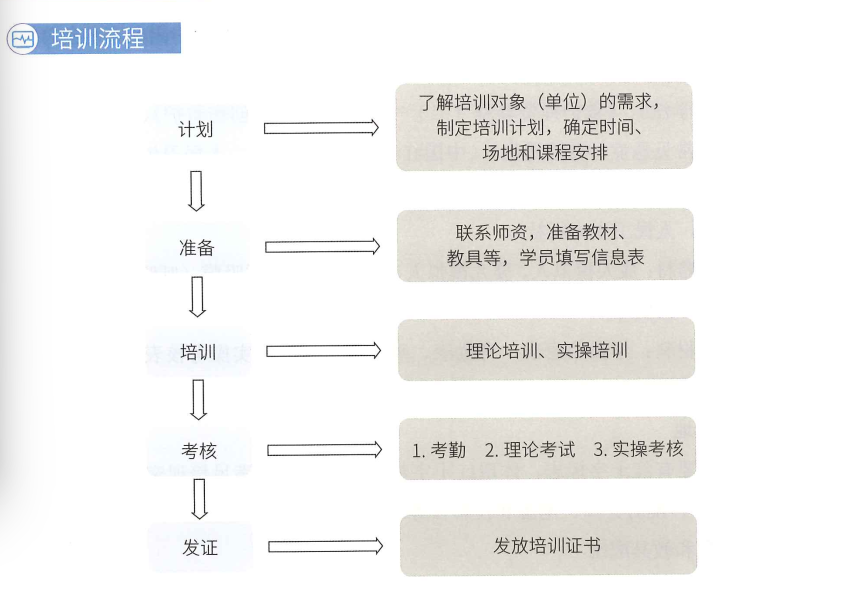 培训流程

计划

了解培训对象（单位）的需求，制定培训计划，确定时间、场地和课程安排

准备

联系师资，准备教材、教具等，学员填写信息表

培训

理论培训、实操培训

考核

1. 考勤 2. 理论考试 3. 实操考核

发证

发放培训证书